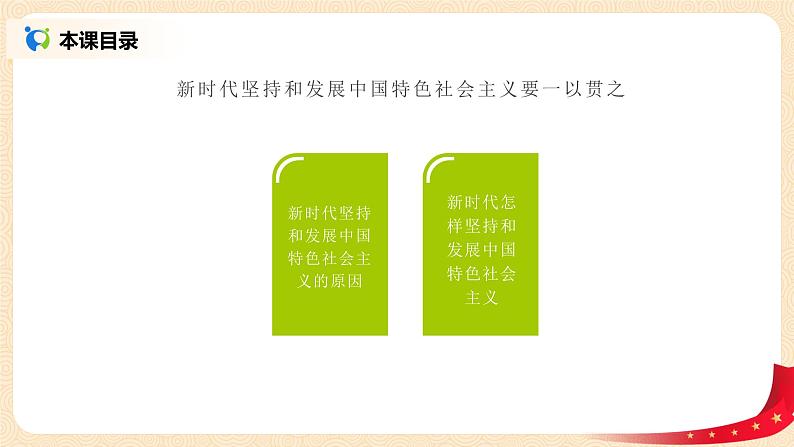 本课目录

新时代坚持和发展中国特色社会主义要一以贯之

新时代坚持和发展中国特色社会主义的原因

新时代怎样坚持和发展中国特色社会主义